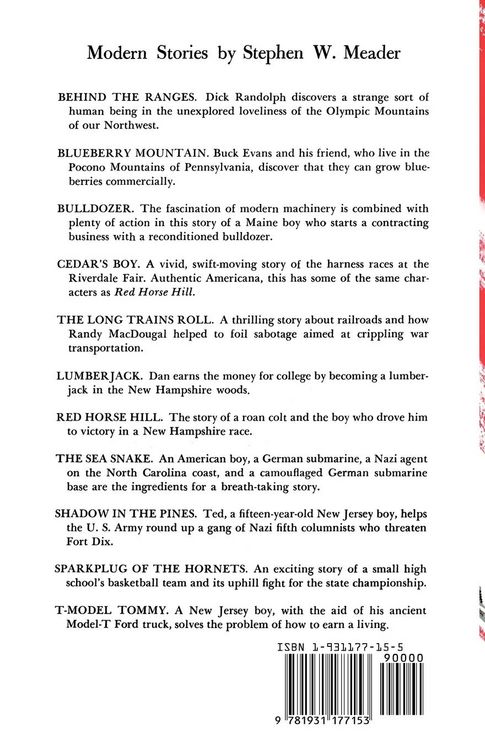 Modern Stories by Stephen W. Meader

BEHIND THE RANGES. Dick Randolph discovers a strange sort of human being in the unexplored loveliness of the Olympic Mountains of our Northwest.

BLUEBERRY MOUNTAIN. Buck Evans and his friend, who live in the Pocono Mountains of Pennsylvania, discover that they can grow blueberries commercially.

BULLDOZER. The fascination of modern machinery is combined with plenty of action in this story of a Maine boy who starts a contracting business with a reconditioned bulldozer.

CEDAR'S BOY. A vivid, swift-moving story of the harness races at the Riverdale Fair. Authentic Americana, this has some of the same characters as Red Horse Hill.

THE LONG TRAINS ROLL. A thrilling story about railroads and how Randy MacDougal helped to foil sabotage aimed at crippling war transportation.

LUMBERJACK. Dan earns the money for college by becoming a lumberjack in the New Hampshire woods.

RED HORSE HILL. The story of a roan colt and the boy who drove him to victory in a New Hampshire race.

THE SEA SNAKE. An American boy, a German submarine, a Nazi agent on the North Carolina coast, and a camouflaged German submarine base are the ingredients for a breath-taking story.

SHADOW IN THE PINES. Ted, a fifteen-year-old New Jersey boy, helps the U. S. Army round up a gang of Nazi fifth columnists who threaten Fort Dix.

SPARKPLUG OF THE HORNETS. An exciting story of a small high school's basketball team and its uphill fight for the state championship.

T-MODEL TOMMY. A New Jersey boy, with the aid of his ancient Model-T Ford truck, solves the problem of how to earn a living.

ISBN 1-931177-15-5

90000

9 781931 177153